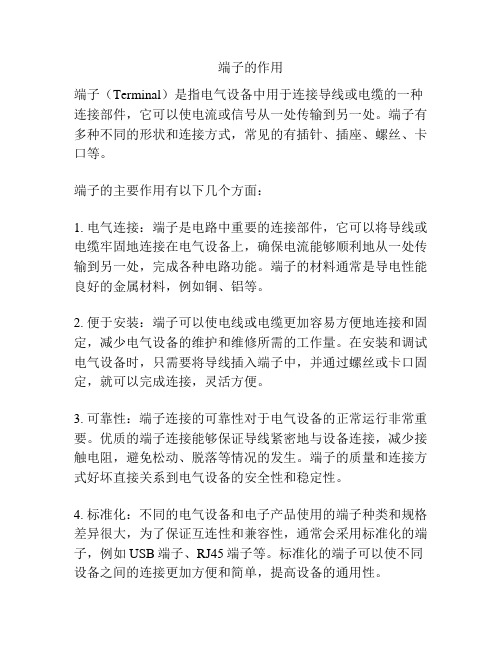 端子的作用

端子（Terminal）是指电气设备中用于连接导线或电缆的一种连接部件，它可以使电流或信号从一处传输到另一处。端子有多种不同的形状和连接方式，常见的有插针、插座、螺丝、卡口等。

端子的主要作用有以下几个方面：

1. 电气连接：端子是电路中重要的连接部件，它可以将导线或电缆牢固地连接在电气设备上，确保电流能够顺利地从一处传输到另一处，完成各种电路功能。端子的材料通常是导电性能良好的金属材料，例如铜、铝等。

2. 便于安装：端子可以使电线或电缆更加容易方便地连接和固定，减少电气设备的维护和维修所需的工作量。在安装和调试电气设备时，只需要将导线插入端子中，并通过螺丝或卡口固定，就可以完成连接，灵活方便。

3. 可靠性：端子连接的可靠性对于电气设备的正常运行非常重要。优质的端子连接能够保证导线紧密地与设备连接，减少接触电阻，避免松动、脱落等情况的发生。端子的质量和连接方式好坏直接关系到电气设备的安全性和稳定性。

4. 标准化：不同的电气设备和电子产品使用的端子种类和规格差异很大，为了保证互连性和兼容性，通常会采用标准化的端子，例如 USB 端子、RJ45 端子等。标准化的端子可以使不同设备之间的连接更加方便和简单，提高设备的通用性。